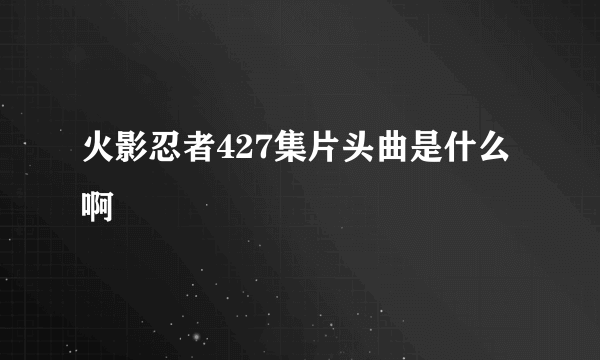 火影忍者427集片头曲是什么啊